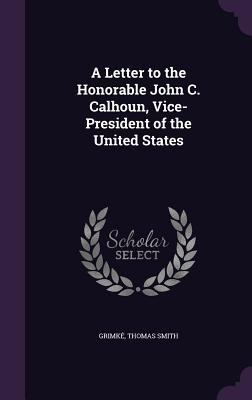 A Letter to the Honorable John C. Calhoun, Vice-President of the United States

Scholar SELECT

GRIMKÉ, THOMAS SMITH